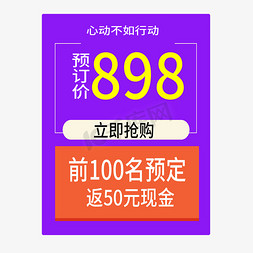 心动不如行动

预订价 898

立即抢购

前100名预定
返50元现金